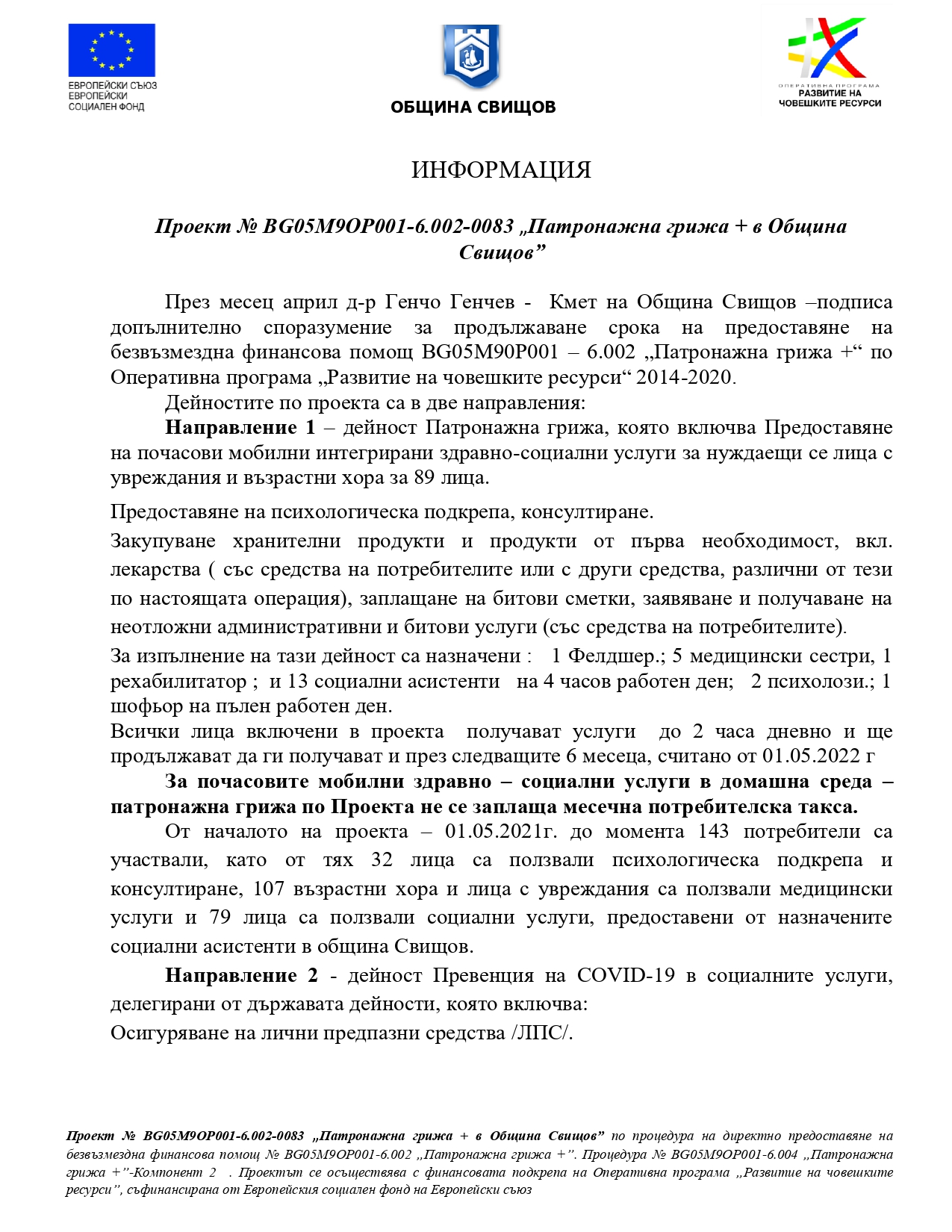 ЕВРОПЕЙСКИ СЪЮЗ
ЕВРОПЕЙСКИ
СОЦИАЛЕН ФОНД

ОБЩИНА СВИЩОВ

ОПЕРАТИВНА ПРОГРАМА
РАЗВИТИЕ НА
ЧОВЕШКИТЕ РЕСУРСИ

ИНФОРМАЦИЯ

Проект № BG05M9OP001-6.002-0083 „Патронажна грижа + в Община Свищов”

През месец април д-р Генчо Генчев - Кмет на Община Свищов –подписа допълнително споразумение за продължаване срока на предоставяне на безвъзмездна финансова помощ BG05M90P001 – 6.002 „Патронажна грижа +“ по Оперативна програма „Развитие на човешките ресурси“ 2014-2020.

Дейностите по проекта са в две направления:

Направление 1 – дейност Патронажна грижа, която включва Предоставяне на почасови мобилни интегрирани здравно-социални услуги за нуждаещи се лица с увреждания и възрастни хора за 89 лица.

Предоставяне на психологическа подкрепа, консултиране.

Закупуване хранителни продукти и продукти от първа необходимост, вкл. лекарства ( със средства на потребителите или с други средства, различни от тези по настоящата операция), заплащане на битови сметки, заявяване и получаване на неотложни административни и битови услуги (със средства на потребителите).

За изпълнение на тази дейност са назначени : 1 Фелдшер.; 5 медицински сестри, 1 рехабилитатор ; и 13 социални асистенти на 4 часов работен ден; 2 психолози.; 1 шофьор на пълен работен ден.

Всички лица включени в проекта получават услуги до 2 часа дневно и ще продължават да ги получават и през следващите 6 месеца, считано от 01.05.2022 г

За почасовите мобилни здравно – социални услуги в домашна среда – патронажна грижа по Проекта не се заплаща месечна потребителска такса.

От началото на проекта – 01.05.2021г. до момента 143 потребители са участвали, като от тях 32 лица са ползвали психологическа подкрепа и консултиране, 107 възрастни хора и лица с увреждания са ползвали медицински услуги и 79 лица са ползвали социални услуги, предоставени от назначените социални асистенти в община Свищов.

Направление 2 - дейност Превенция на COVID-19 в социалните услуги, делегирани от държавата дейности, която включва:

Осигуряване на лични предпазни средства /ЛПС/.

Проект № BG05M9OP001-6.002-0083 „Патронажна грижа + в Община Свищов” по процедура на директно предоставяне на безвъзмездна финансова помощ № BG05M9OP001-6.002 „Патронажна грижа +”. Процедура № BG05M9OP001-6.004 „Патронажна грижа +”-Компонент 2 . Проектът се осъществява с финансовата подкрепа на Оперативна програма „Развитие на човешките ресурси”, съфинансирана от Европейския социален фонд на Европейски съюз